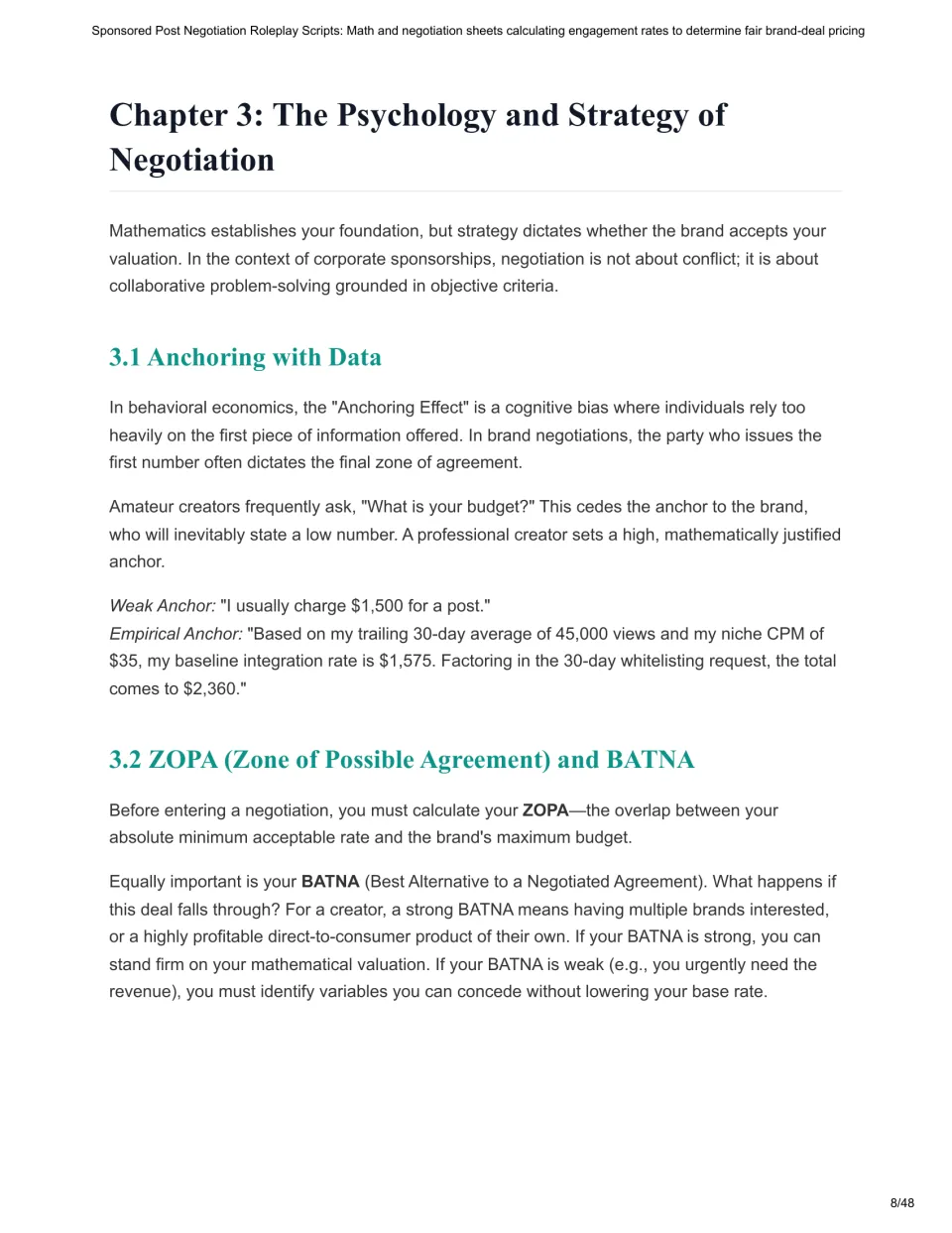 Sponsored Post Negotiation Roleplay Scripts: Math and negotiation sheets calculating engagement rates to determine fair brand-deal pricing

Chapter 3: The Psychology and Strategy of Negotiation

Mathematics establishes your foundation, but strategy dictates whether the brand accepts your valuation. In the context of corporate sponsorships, negotiation is not about conflict; it is about collaborative problem-solving grounded in objective criteria.

3.1 Anchoring with Data

In behavioral economics, the "Anchoring Effect" is a cognitive bias where individuals rely too heavily on the first piece of information offered. In brand negotiations, the party who issues the first number often dictates the final zone of agreement.

Amateur creators frequently ask, "What is your budget?" This cedes the anchor to the brand, who will inevitably state a low number. A professional creator sets a high, mathematically justified anchor.

Weak Anchor: "I usually charge $1,500 for a post."
Empirical Anchor: "Based on my trailing 30-day average of 45,000 views and my niche CPM of $35, my baseline integration rate is $1,575. Factoring in the 30-day whitelisting request, the total comes to $2,360."

3.2 ZOPA (Zone of Possible Agreement) and BATNA

Before entering a negotiation, you must calculate your ZOPA—the overlap between your absolute minimum acceptable rate and the brand's maximum budget.

Equally important is your BATNA (Best Alternative to a Negotiated Agreement). What happens if this deal falls through? For a creator, a strong BATNA means having multiple brands interested, or a highly profitable direct-to-consumer product of their own. If your BATNA is strong, you can stand firm on your mathematical valuation. If your BATNA is weak (e.g., you urgently need the revenue), you must identify variables you can concede without lowering your base rate.

8/48